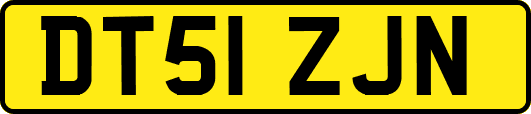 DT51 ZJN